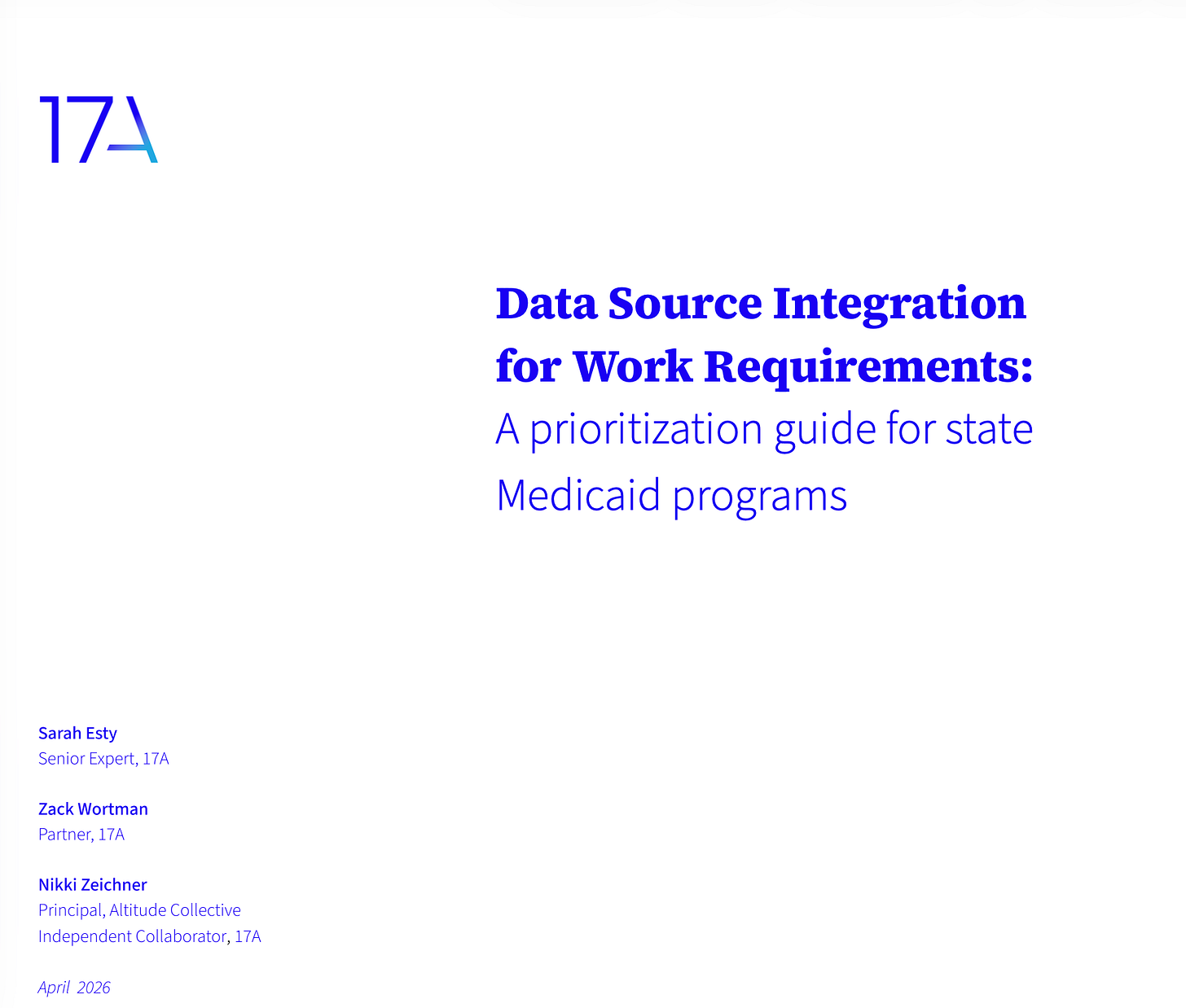 17A

Data Source Integration for Work Requirements: A prioritization guide for state Medicaid programs

Sarah Esty
Senior Expert, 17A

Zack Wortman
Partner, 17A

Nikki Zeichner
Principal, Altitude Collective
Independent Collaborator, 17A

April 2026